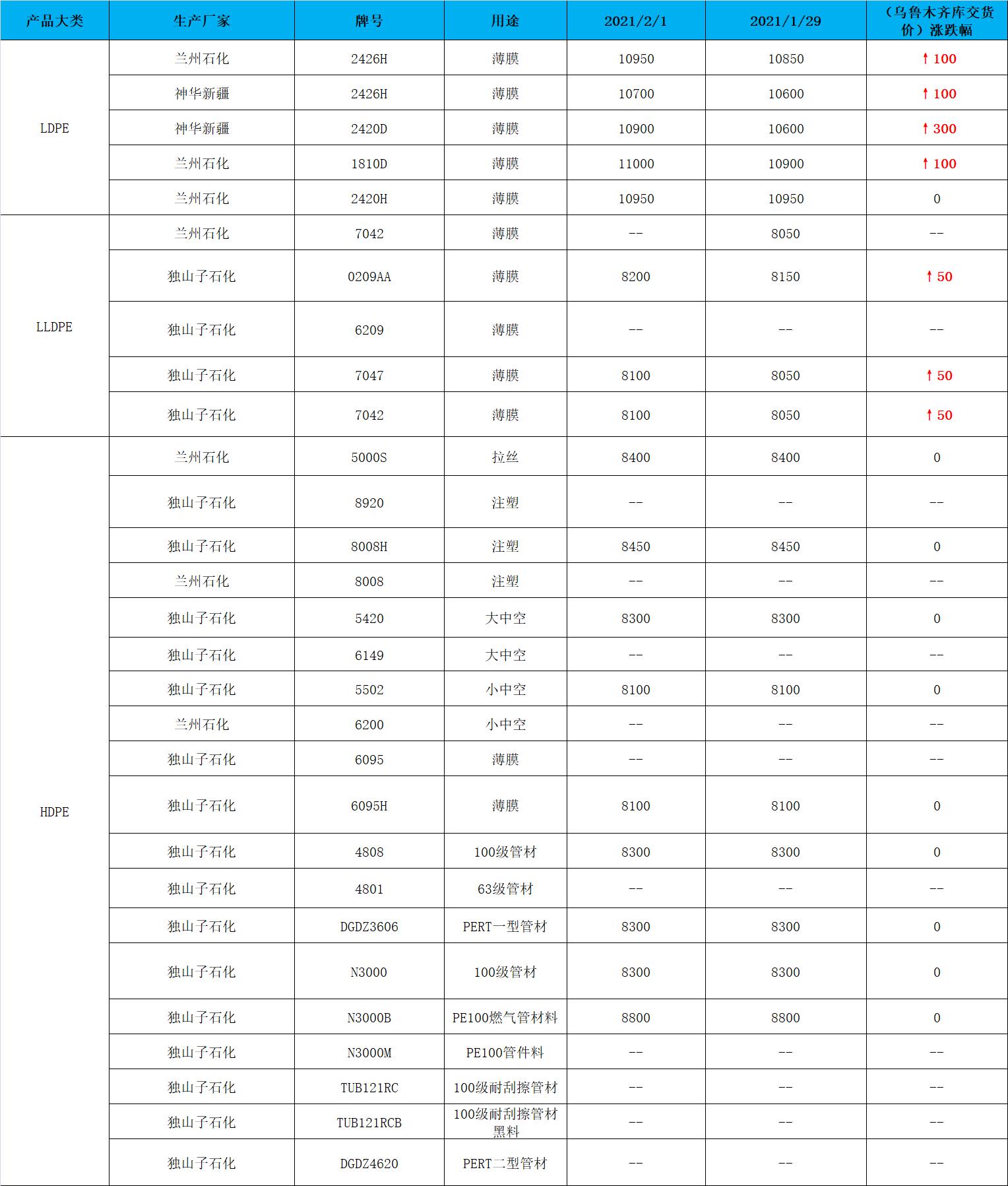 | 产品大类 | 生产厂家 | 牌号 | 用途 | 2021/2/1 | 2021/1/29 | （乌鲁木齐库交货价）涨跌幅 |
|---|---|---|---|---|---|---|
| LDPE | 兰州石化 | 2426H | 薄膜 | 10950 | 10850 | ↑100 |
| | 神华新疆 | 2426H | 薄膜 | 10700 | 10600 | ↑100 |
| | 神华新疆 | 2420D | 薄膜 | 10900 | 10600 | ↑300 |
| | 兰州石化 | 1810D | 薄膜 | 11000 | 10900 | ↑100 |
| | 兰州石化 | 2420H | 薄膜 | 10950 | 10950 | 0 |
| LLDPE | 兰州石化 | 7042 | 薄膜 | -- | 8050 | -- |
| | 独山子石化 | 0209AA | 薄膜 | 8200 | 8150 | ↑50 |
| | 独山子石化 | 6209 | 薄膜 | -- | -- | -- |
| | 独山子石化 | 7047 | 薄膜 | 8100 | 8050 | ↑50 |
| | 独山子石化 | 7042 | 薄膜 | 8100 | 8050 | ↑50 |
| HDPE | 兰州石化 | 5000S | 拉丝 | 8400 | 8400 | 0 |
| | 独山子石化 | 8920 | 注塑 | -- | -- | -- |
| | 独山子石化 | 8008H | 注塑 | 8450 | 8450 | 0 |
| | 兰州石化 | 8008 | 注塑 | -- | -- | -- |
| | 独山子石化 | 5420 | 大中空 | 8300 | 8300 | 0 |
| | 独山子石化 | 6149 | 大中空 | -- | -- | -- |
| | 独山子石化 | 5502 | 小中空 | 8100 | 8100 | 0 |
| | 兰州石化 | 6200 | 小中空 | -- | -- | -- |
| | 独山子石化 | 6095 | 薄膜 | -- | -- | -- |
| | 独山子石化 | 6095H | 薄膜 | 8100 | 8100 | 0 |
| | 独山子石化 | 4808 | 100级管材 | 8300 | 8300 | 0 |
| | 独山子石化 | 4801 | 63级管材 | -- | -- | -- |
| | 独山子石化 | DGDZ3606 | PERT一型管材 | 8300 | 8300 | 0 |
| | 独山子石化 | N3000 | 100级管材 | 8300 | 8300 | 0 |
| | 独山子石化 | N3000B | PE100燃气管材料 | 8800 | 8800 | 0 |
| | 独山子石化 | N3000M | PE100管件料 | -- | -- | -- |
| | 独山子石化 | TUB121RC | 100级耐刮擦管材 | -- | -- | -- |
| | 独山子石化 | TUB121RCB | 100级耐刮擦管材黑料 | -- | -- | -- |
| | 独山子石化 | DGDZ4620 | PERT二型管材 | -- | -- | -- |